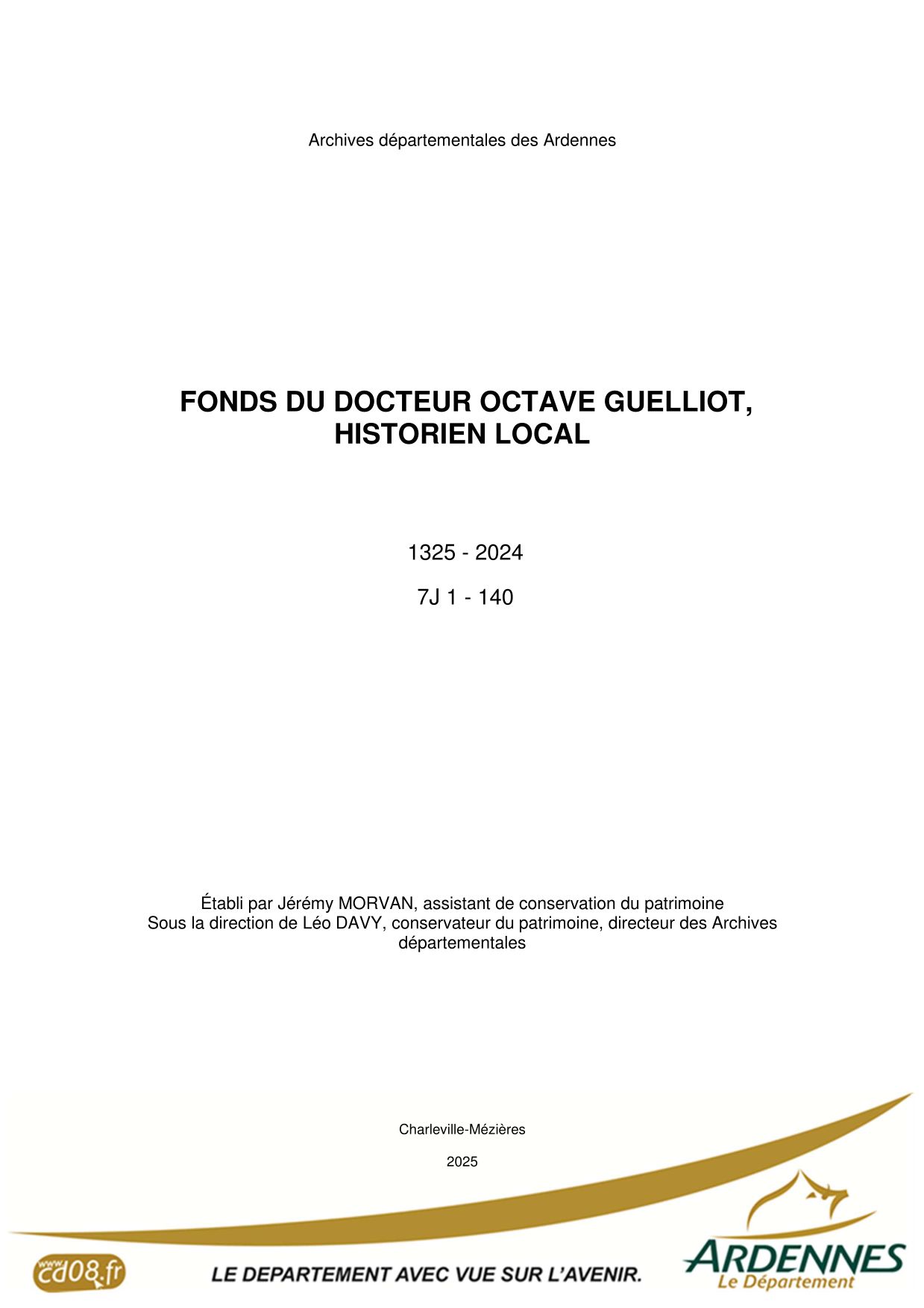 Archives départementales des Ardennes

FONDS DU DOCTEUR OCTAVE GUELLIOT, HISTORIEN LOCAL

1325 - 2024

7J 1 - 140

Établi par Jérémy MORVAN, assistant de conservation du patrimoine
Sous la direction de Léo DAVY, conservateur du patrimoine, directeur des Archives départementales

Charleville-Mézières

2025

www.cd08.fr

LE DEPARTEMENT AVEC VUE SUR L'AVENIR.

ARDENNES
Le Département